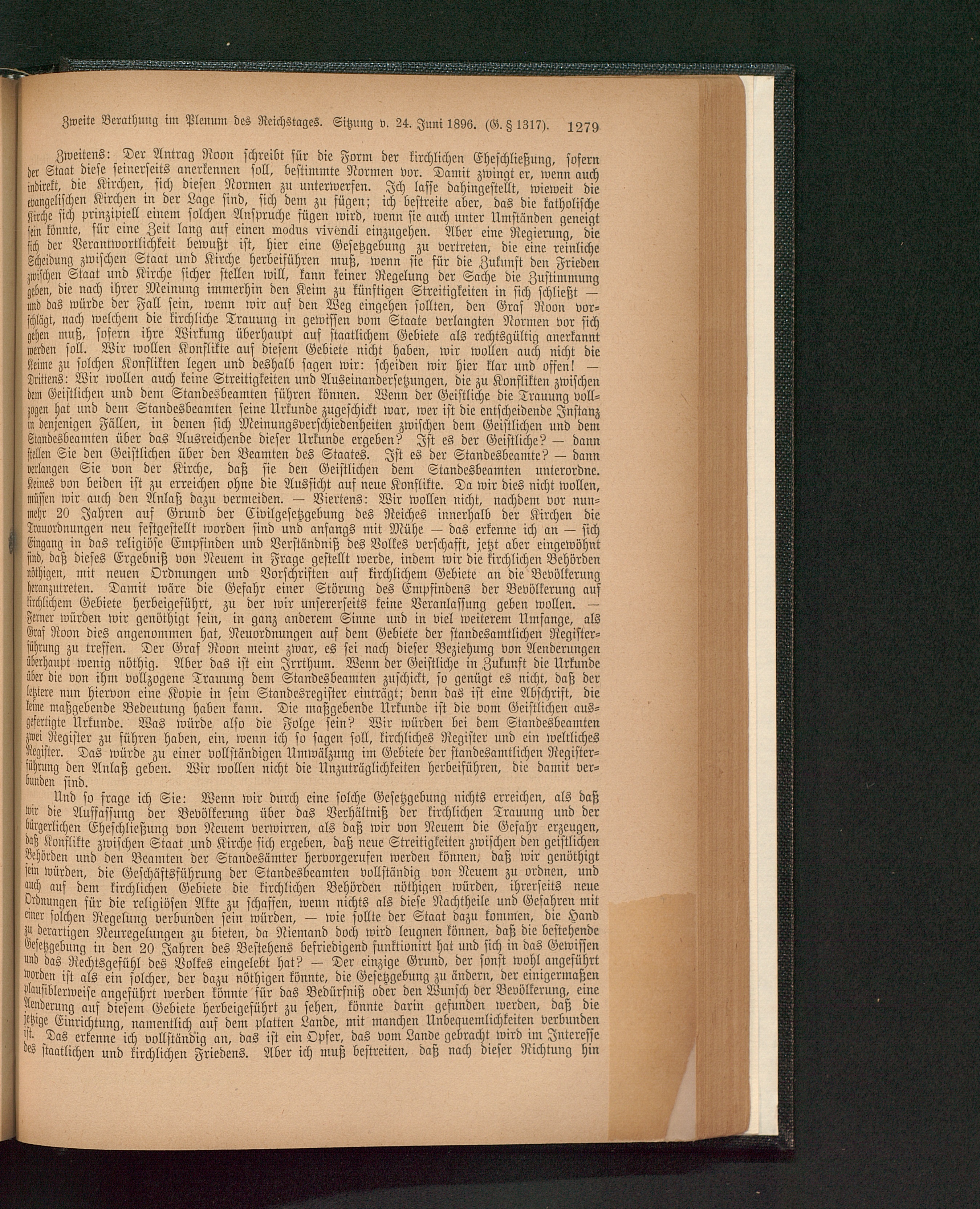 Zweite Berathung im Plenum des Reichstages. Sitzung v. 24. Juni 1896. (G. § 1317). 1279

Zweitens: Der Antrag Roon schreibt für die Form der kirchlichen Eheschließung, sofern der Staat diese seinerseits anerkennen soll, bestimmte Normen vor. Damit zwingt er, wenn auch indirekt, die Kirchen, sich diesen Normen zu unterwerfen. Ich lasse dahingestellt, wieweit die evangelischen Kirchen in der Lage sind, sich dem zu fügen; ich bestreite aber, das die katholische Kirche sich prinzipiell einem solchen Anspruche fügen wird, wenn sie auch unter Umständen geneigt sein könnte, für eine Zeit lang auf einen modus vivendi einzugehen. Aber eine Regierung, die sich der Verantwortlichkeit bewußt ist, hier eine Gesetzgebung zu vertreten, die eine reinliche Scheidung zwischen Staat und Kirche herbeiführen muß, wenn sie für die Zukunft den Frieden zwischen Staat und Kirche sicher stellen will, kann keiner Regelung der Sache die Zustimmung geben, die nach ihrer Meinung immerhin den Keim zu künftigen Streitigkeiten in sich schließt — und das würde der Fall sein, wenn wir auf den Weg eingehen sollten, den Graf Roon vorschlägt, nach welchem die kirchliche Trauung in gewissen vom Staate verlangten Normen vor sich gehen muß, sofern ihre Wirkung überhaupt auf staatlichem Gebiete als rechtsgültig anerkannt werden soll. Wir wollen Konflikte auf diesem Gebiete nicht haben, wir wollen auch nicht die Keime zu solchen Konflikten legen und deshalb sagen wir: scheiden wir hier klar und offen! — Drittens: Wir wollen auch keine Streitigkeiten und Auseinandersetzungen, die zu Konflikten zwischen dem Geistlichen und dem Standesbeamten führen können. Wenn der Geistliche die Trauung vollzogen hat und dem Standesbeamten seine Urkunde zugeschickt war, wer ist die entscheidende Instanz in denjenigen Fällen, in denen sich Meinungsverschiedenheiten zwischen dem Geistlichen und dem Standesbeamten über das Ausreichende dieser Urkunde ergeben? Ist es der Geistliche? — dann stellen Sie den Geistlichen über den Beamten des Staates. Ist es der Standesbeamte? — dann verlangen Sie von der Kirche, daß sie den Geistlichen dem Standesbeamten unterordne. Keines von beiden ist zu erreichen ohne die Aussicht auf neue Konflikte. Da wir dies nicht wollen, müssen wir auch den Anlaß dazu vermeiden. — Viertens: Wir wollen nicht, nachdem vor nunmehr 20 Jahren auf Grund der Civilgesetzgebung des Reiches innerhalb der Kirchen die Trauordnungen neu festgestellt worden sind und anfangs mit Mühe — das erkenne ich an — sich Eingang in das religiöse Empfinden und Verständniß des Volkes verschafft, jetzt aber eingewöhnt sind, daß dieses Ergebniß von Neuem in Frage gestellt werde, indem wir die kirchlichen Behörden nöthigen, mit neuen Ordnungen und Vorschriften auf kirchlichem Gebiete an die Bevölkerung heranzutreten. Damit wäre die Gefahr einer Störung des Empfindens der Bevölkerung auf kirchlichem Gebiete herbeigeführt, zu der wir unsererseits keine Veranlassung geben wollen. — Ferner würden wir genöthigt sein, in ganz anderem Sinne und in viel weiterem Umfange, als Graf Roon dies angenommen hat, Neuordnungen auf dem Gebiete der standesamtlichen Registerführung zu treffen. Der Graf Roon meint zwar, es sei nach dieser Beziehung von Aenderungen überhaupt wenig nöthig. Aber das ist ein Irrthum. Wenn der Geistliche in Zukunft die Urkunde über die von ihm vollzogene Trauung dem Standesbeamten zuschickt, so genügt es nicht, daß der letztere nun hiervon eine Kopie in sein Standesregister einträgt; denn das ist eine Abschrift, die keine maßgebende Bedeutung haben kann. Die maßgebende Urkunde ist die vom Geistlichen ausgefertigte Urkunde. Was würde also die Folge sein? Wir würden bei dem Standesbeamten zwei Register zu führen haben, ein, wenn ich so sagen soll, kirchliches Register und ein weltliches Register. Das würde zu einer vollständigen Umwälzung im Gebiete der standesamtlichen Registerführung den Anlaß geben. Wir wollen nicht die Unzuträglichkeiten herbeiführen, die damit verbunden sind.

Und so frage ich Sie: Wenn wir durch eine solche Gesetzgebung nichts erreichen, als daß wir die Auffassung der Bevölkerung über das Verhältniß der kirchlichen Trauung und der bürgerlichen Eheschließung von Neuem verwirren, als daß wir von Neuem die Gefahr erzeugen, daß Konflikte zwischen Staat und Kirche sich ergeben, daß neue Streitigkeiten zwischen den geistlichen Behörden und den Beamten der Standesämter hervorgerufen werden können, daß wir genöthigt sein würden, die Geschäftsführung der Standesbeamten vollständig von Neuem zu ordnen, und auch auf dem kirchlichen Gebiete die kirchlichen Behörden nöthigen würden, ihrerseits neue Ordnungen für die religiösen Akte zu schaffen, wenn nichts als diese Nachtheile und Gefahren mit einer solchen Regelung verbunden sein würden, — wie sollte der Staat dazu kommen, die Hand zu derartigen Neuregelungen zu bieten, da Niemand doch wird leugnen können, daß die bestehende Gesetzgebung in den 20 Jahren des Bestehens befriedigend funktionirt hat und sich in das Gewissen und das Rechtsgefühl des Volkes eingelebt hat? — Der einzige Grund, der sonst wohl angeführt worden ist als ein solcher, der dazu nöthigen könnte, die Gesetzgebung zu ändern, der einigermaßen plausiblerweise angeführt werden könnte für das Bedürfniß oder den Wunsch der Bevölkerung, eine Aenderung auf diesem Gebiete herbeigeführt zu sehen, könnte darin gefunden werden, daß die jetzige Einrichtung, namentlich auf dem platten Lande, mit manchen Unbequemlichkeiten verbunden ist. Das erkenne ich vollständig an, das ist ein Opfer, das vom Lande gebracht wird im Interesse des staatlichen und kirchlichen Friedens. Aber ich muß bestreiten, daß nach dieser Richtung hin